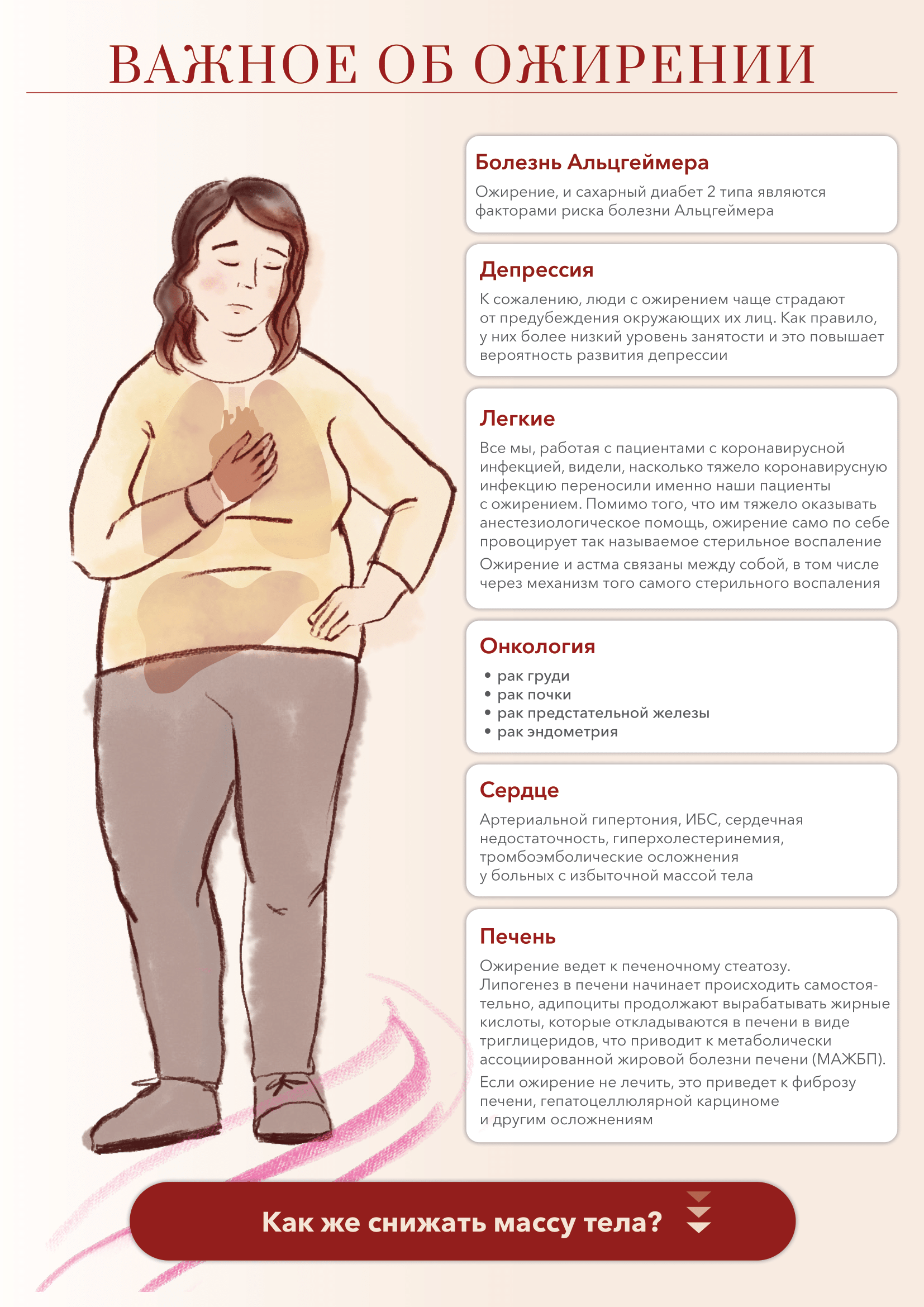 ВАЖНОЕ ОБ ОЖИРЕНИИ

Болезнь Альцгеймера

Ожирение, и сахарный диабет 2 типа являются факторами риска болезни Альцгеймера

Депрессия

К сожалению, люди с ожирением чаще страдают от предубеждения окружающих их лиц. Как правило, у них более низкий уровень занятости и это повышает вероятность развития депрессии

Легкие

Все мы, работая с пациентами с коронавирусной инфекцией, видели, насколько тяжело коронавирусную инфекцию переносили именно наши пациенты с ожирением. Помимо того, что им тяжело оказывать анестезиологическое помощь, ожирение само по себе провоцирует так называемое стерильное воспаление

Ожирение и астма связаны между собой, в том числе через механизм того самого стерильного воспаления

Онкология

• рак груди
• рак почки
• рак предстательной железы
• рак эндометрия

Сердце

Артериальной гипертония, ИБС, сердечная недостаточность, гиперхолестеринемия, тромбоэмболические осложнения у больных с избыточной массой тела

Печень

Ожирение ведет к печеночному стеатозу. Липогенез в печени начинает происходить самостоятельно, адипоциты продолжают вырабатывать жирные кислоты, которые откладываются в печени в виде триглицеридов, что приводит к метаболически ассоциированной жировой болезни печени (МАЖБП).

Если ожирение не лечить, это приведет к фиброзу печени, гепатоцеллюлярной карциноме и другим осложнениям

Как же снижать массу тела?